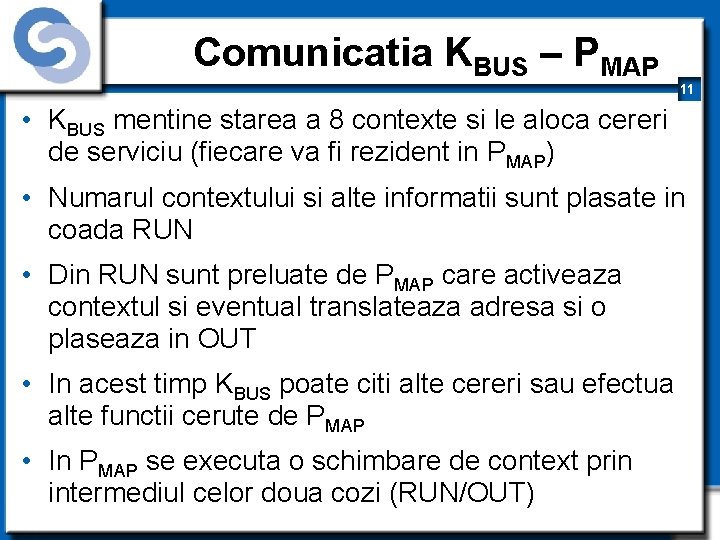 Comunicatia $K_{BUS}$ – $P_{MAP}$

11

• $K_{BUS}$ mentine starea a 8 contexte si le aloca cereri de serviciu (fiecare va fi rezident in $P_{MAP}$)

• Numarul contextului si alte informatii sunt plasate in coada RUN

• Din RUN sunt preluate de $P_{MAP}$ care activeaza contextul si eventual translateaza adresa si o plaseaza in OUT

• In acest timp $K_{BUS}$ poate citi alte cereri sau efectua alte functii cerute de $P_{MAP}$

• In $P_{MAP}$ se executa o schimbare de context prin intermediul celor doua cozi (RUN/OUT)